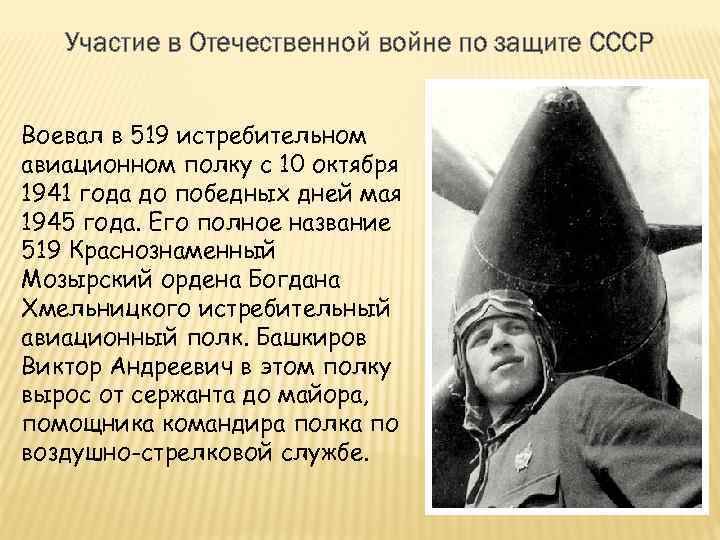 Участие в Отечественной войне по защите СССР

Воевал в 519 истребительном авиационном полку с 10 октября 1941 года до победных дней мая 1945 года. Его полное название 519 Краснознаменный Мозырский ордена Богдана Хмельницкого истребительный авиационный полк. Башкиров Виктор Андреевич в этом полку вырос от сержанта до майора, помощника командира полка по воздушно-стрелковой службе.